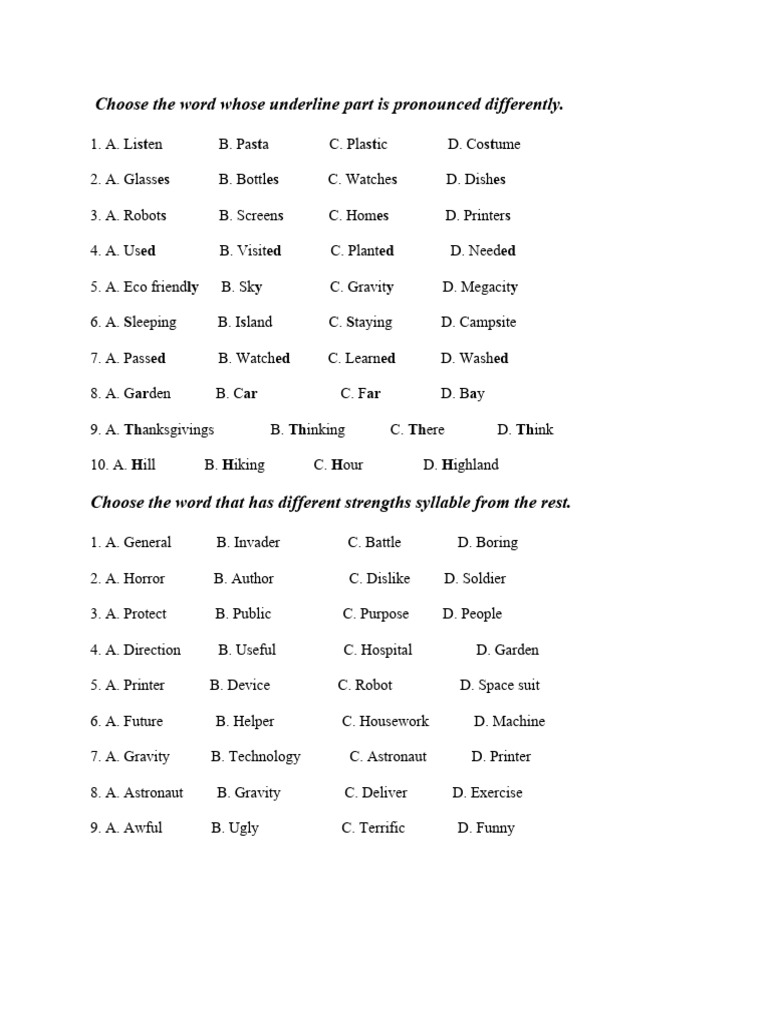 Choose the word whose underline part is pronounced differently.

1. A. Listen B. Pasta C. Plastic D. Costume

2. A. Glasses B. Bottles C. Watches D. Dishes

3. A. Robots B. Screens C. Homes D. Printers

4. A. Used B. Visited C. Planted D. Needed

5. A. Eco friendly B. Sky C. Gravity D. Megacity

6. A. Sleeping B. Island C. Staying D. Campsite

7. A. Passed B. Watched C. Learned D. Washed

8. A. Garden B. Car C. Far D. Bay

9. A. Thanksgivings B. Thinking C. There D. Think

10. A. Hill B. Hiking C. Hour D. Highland

Choose the word that has different strengths syllable from the rest.

1. A. General B. Invader C. Battle D. Boring

2. A. Horror B. Author C. Dislike D. Soldier

3. A. Protect B. Public C. Purpose D. People

4. A. Direction B. Useful C. Hospital D. Garden

5. A. Printer B. Device C. Robot D. Space suit

6. A. Future B. Helper C. Housework D. Machine

7. A. Gravity B. Technology C. Astronaut D. Printer

8. A. Astronaut B. Gravity C. Deliver D. Exercise

9. A. Awful B. Ugly C. Terrific D. Funny